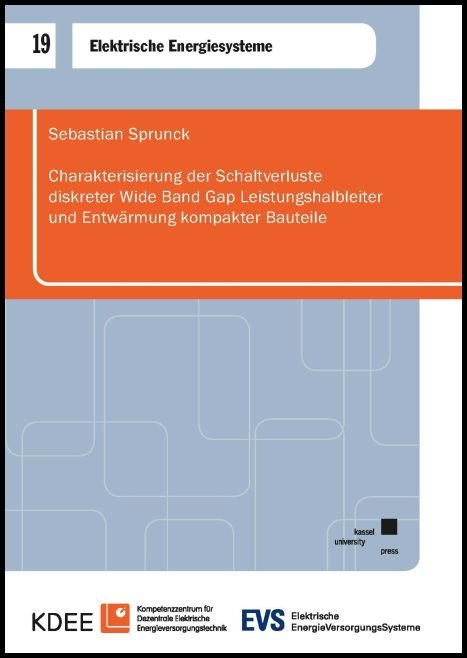 19

Elektrische Energiesysteme

Sebastian Sprunck

Charakterisierung der Schaltverluste diskreter Wide Band Gap Leistungshalbleiter und Entwärmung kompakter Bauteile

kassel
university
press

KDEE Kompetenzzentrum für Dezentrale Elektrische Energieversorgungstechnik

EVS Elektrische EnergieVersorgungsSysteme